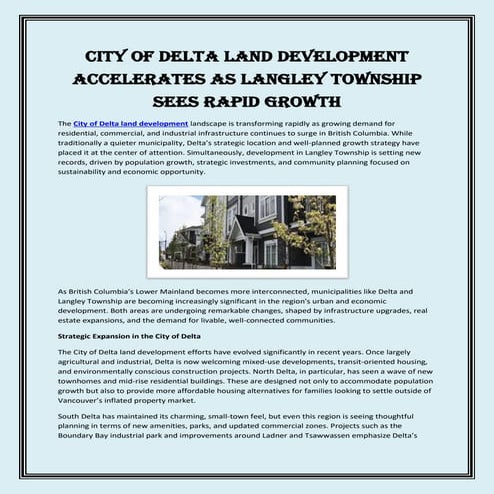 CITY OF DELTA LAND DEVELOPMENT ACCELERATES AS LANGLEY TOWNSHIP SEES RAPID GROWTH

The City of Delta land development landscape is transforming rapidly as growing demand for residential, commercial, and industrial infrastructure continues to surge in British Columbia. While traditionally a quieter municipality, Delta's strategic location and well-planned growth strategy have placed it at the center of attention. Simultaneously, development in Langley Township is setting new records, driven by population growth, strategic investments, and community planning focused on sustainability and economic opportunity.

As British Columbia's Lower Mainland becomes more interconnected, municipalities like Delta and Langley Township are becoming increasingly significant in the region's urban and economic development. Both areas are undergoing remarkable changes, shaped by infrastructure upgrades, real estate expansions, and the demand for livable, well-connected communities.

Strategic Expansion in the City of Delta

The City of Delta land development efforts have evolved significantly in recent years. Once largely agricultural and industrial, Delta is now welcoming mixed-use developments, transit-oriented housing, and environmentally conscious construction projects. North Delta, in particular, has seen a wave of new townhomes and mid-rise residential buildings. These are designed not only to accommodate population growth but also to provide more affordable housing alternatives for families looking to settle outside of Vancouver's inflated property market.

South Delta has maintained its charming, small-town feel, but even this region is seeing thoughtful planning in terms of new amenities, parks, and updated commercial zones. Projects such as the Boundary Bay industrial park and improvements around Ladner and Tsawwassen emphasize Delta's